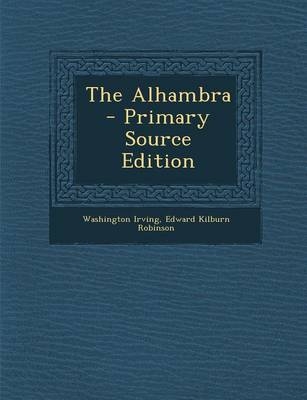 The Alhambra - Primary Source Edition

Washington Irving, Edward Kilburn Robinson